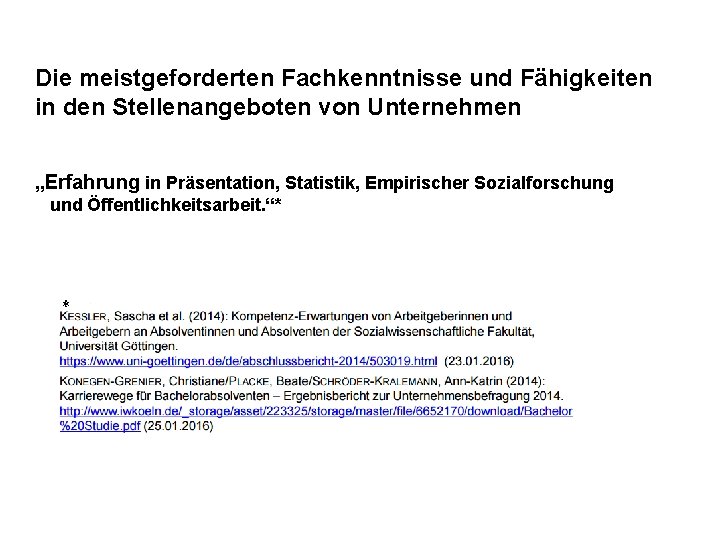 Die meistgeforderten Fachkenntnisse und Fähigkeiten in den Stellenangeboten von Unternehmen

„Erfahrung in Präsentation, Statistik, Empirischer Sozialforschung und Öffentlichkeitsarbeit.“*

*
KESSLER, Sascha et al. (2014): Kompetenz-Erwartungen von Arbeitgeberinnen und Arbeitgebern an Absolventinnen und Absolventen der Sozialwissenschaftliche Fakultät, Universität Göttingen.
https://www.uni-goettingen.de/de/abschlussbericht-2014/503019.html (23.01.2016)

KONEGEN-GRENIER, Christiane/PLACKE, Beate/SCHRÖDER-KRALEMANN, Ann-Katrin (2014): Karrierewege für Bachelorabsolventen – Ergebnisbericht zur Unternehmensbefragung 2014.
http://www.iwkoeln.de/_storage/asset/223325/storage/master/file/6652170/download/Bachelor%20Studie.pdf (25.01.2016)